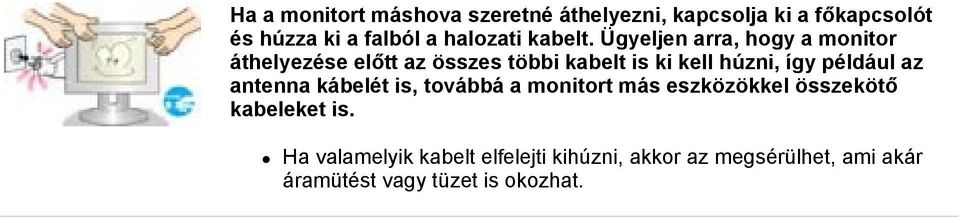 Ha a monitort máshova szeretné áthelyezni, kapcsolja ki a főkapcsolót és húzza ki a falból a halozati kabelt. Ügyeljen arra, hogy a monitor áthelyezése előtt az összes többi kabelt is ki kell húzni, így például az antenna kábelét is, továbbá a monitort más eszközökkel összekötő kabeleket is.

• Ha valamelyik kabelt elfelejti kihúzni, akkor az megsérülhet, ami akár áramütést vagy tüzet is okozhat.